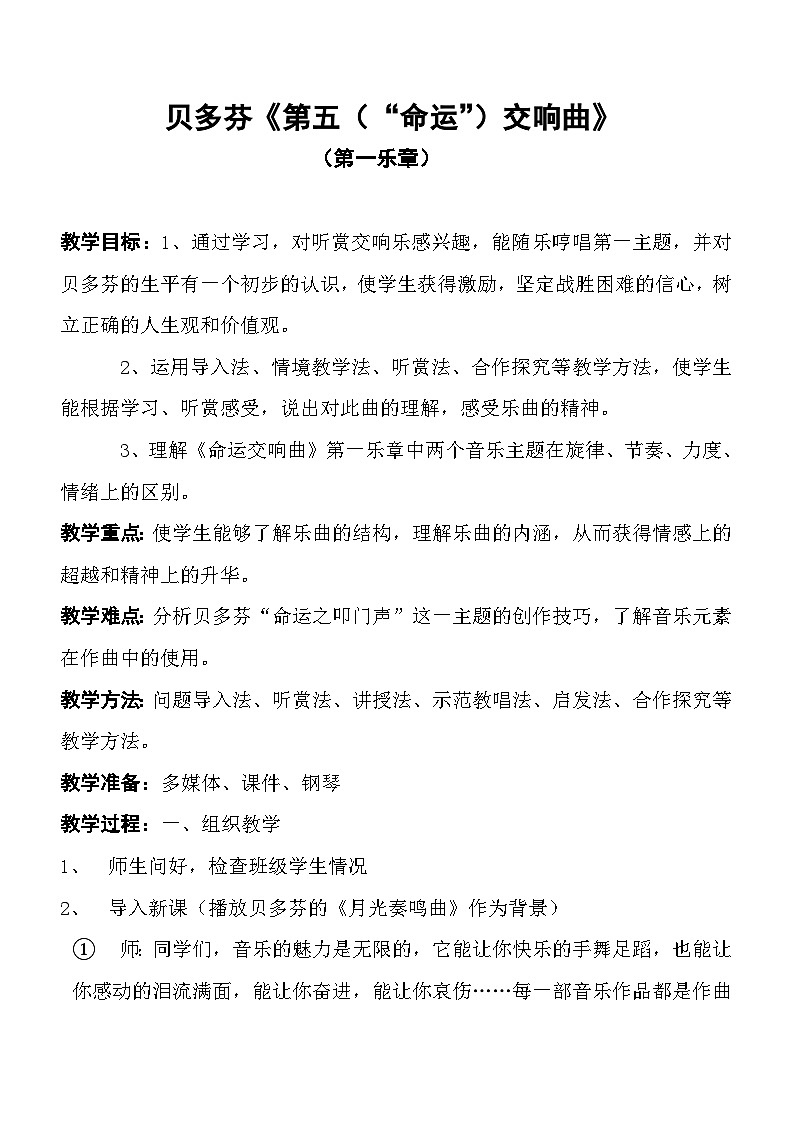 贝多芬《第五（“命运”）交响曲》

（第一乐章）

教学目标：1、通过学习，对听赏交响乐感兴趣，能随乐哼唱第一主题，并对贝多芬的生平有一个初步的认识，使学生获得激励，坚定战胜困难的信心，树立正确的人生观和价值观。

2、运用导入法、情境教学法、听赏法、合作探究等教学方法，使学生能根据学习、听赏感受，说出对此曲的理解，感受乐曲的精神。

3、理解《命运交响曲》第一乐章中两个音乐主题在旋律、节奏、力度、情绪上的区别。

教学重点：使学生能够了解乐曲的结构，理解乐曲的内涵，从而获得情感上的超越和精神上的升华。

教学难点：分析贝多芬“命运之叩门声”这一主题的创作技巧，了解音乐元素在作曲中的使用。

教学方法：问题导入法、听赏法、讲授法、示范教唱法、启发法、合作探究等教学方法。

教学准备：多媒体、课件、钢琴

教学过程：一、组织教学

1、 师生问好，检查班级学生情况

2、 导入新课（播放贝多芬的《月光奏鸣曲》作为背景）

① 师：同学们，音乐的魅力是无限的，它能让你快乐的手舞足蹈，也能让你感动的泪流满面，能让你奋进，能让你哀伤……每一部音乐作品都是作曲